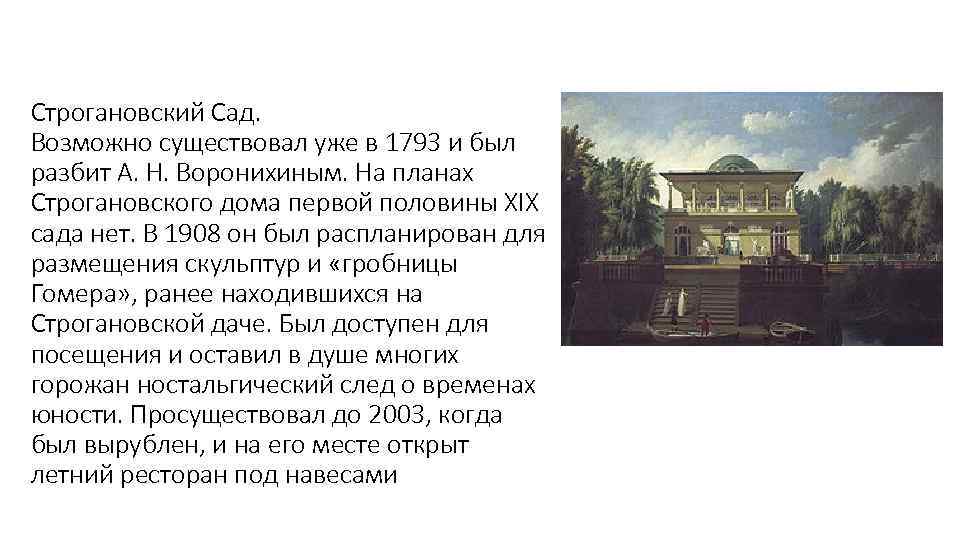 Строгановский Сад.
Возможно существовал уже в 1793 и был разбит А. Н. Воронихиным. На планах Строгановского дома первой половины XIX сада нет. В 1908 он был распланирован для размещения скульптур и «гробницы Гомера», ранее находившихся на Строгановской даче. Был доступен для посещения и оставил в душе многих горожан ностальгический след о временах юности. Просуществовал до 2003, когда был вырублен, и на его месте открыт летний ресторан под навесами